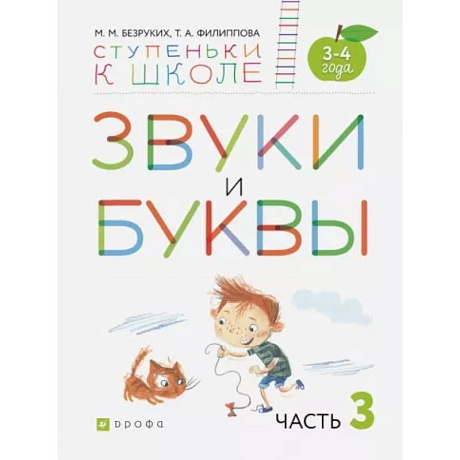 М. М. БЕЗРУКИХ, Т. А. ФИЛИППОВА

СТУПЕНЬКИ
К ШКОЛЕ

3-4
года

ЗВУКИ
И
БУКВЫ

ДРОФА

ЧАСТЬ 3